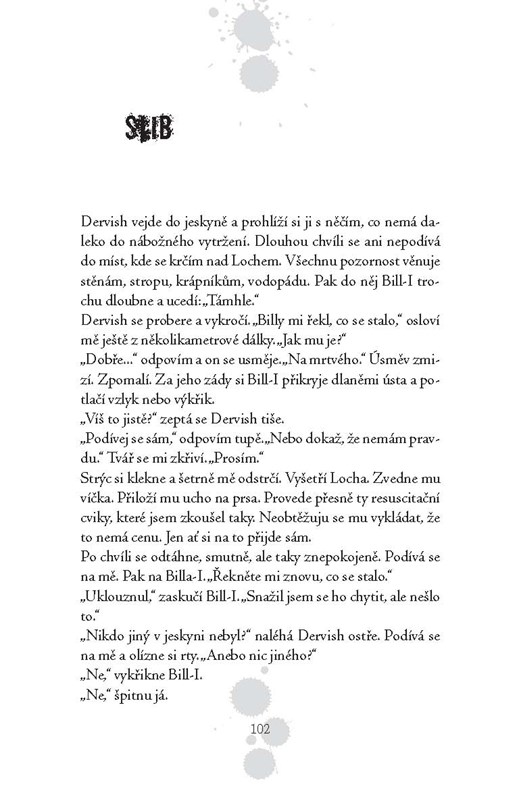 SLIB

Dervish vejde do jeskyně a prohlíží si ji s něčím, co nemá daleko do nábožného vytržení. Dlouhou chvíli se ani nepodívá do míst, kde se krčím nad Lochem. Všechnu pozornost věnuje stěnám, stropu, krápníkům, vodopádu. Pak do něj Bill-I trochu dloubne a ucedí: „Támhle."
Dervish se probere a vykročí. „Billy mi řekl, co se stalo," osloví mě ještě z několikametrové dálky. „Jak mu je?"
„Dobře..." odpovím a on se usměje. „Na mrtvého." Úsměv zmizí. Zpomalí. Za jeho zády si Bill-I přikryje dlaněmi ústa a potlačí vzlyk nebo výkřik.
„Víš to jistě?" zeptá se Dervish tiše.
„Podívej se sám," odpovím tupě. „Nebo dokaž, že nemám pravdu." Tvář se mi zkřiví. „Prosím."
Strýc si klekne a šetrně mě odstrčí. Vyšetří Locha. Zvedne mu víčka. Přiloží mu ucho na prsa. Provede přesně ty resuscitační cviky, které jsem zkoušel taky. Neobtěžuju se mu vykládat, že to nemá cenu. Jen ať si na to přijde sám.
Po chvíli se odtáhne, smutně, ale taky znepokojeně. Podívá se na mě. Pak na Billa-I. „Řekněte mi znovu, co se stalo."
„Uklouznul," zaskučí Bill-I. „Snažil jsem se ho chytit, ale nešlo to."
„Nikdo jiný v jeskyni nebyl?" naléhá Dervish ostře. Podívá se na mě a olízne si rty. „Anebo nic jiného?"
„Ne," vykřikne Bill-I.
„Ne," špitnu já.

102